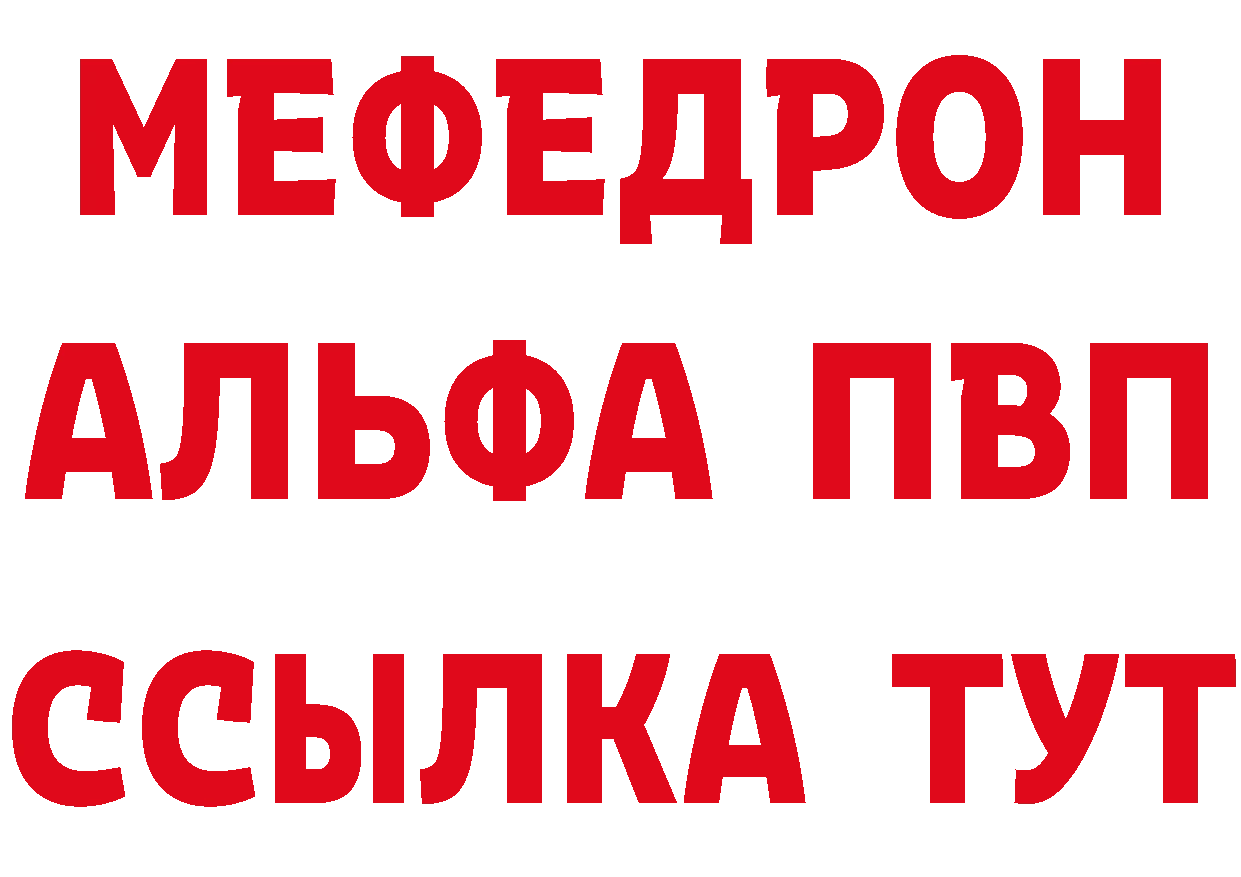 МЕФЕДРОН
АЛЬФА ПВП
ССЫЛКА ТУТ